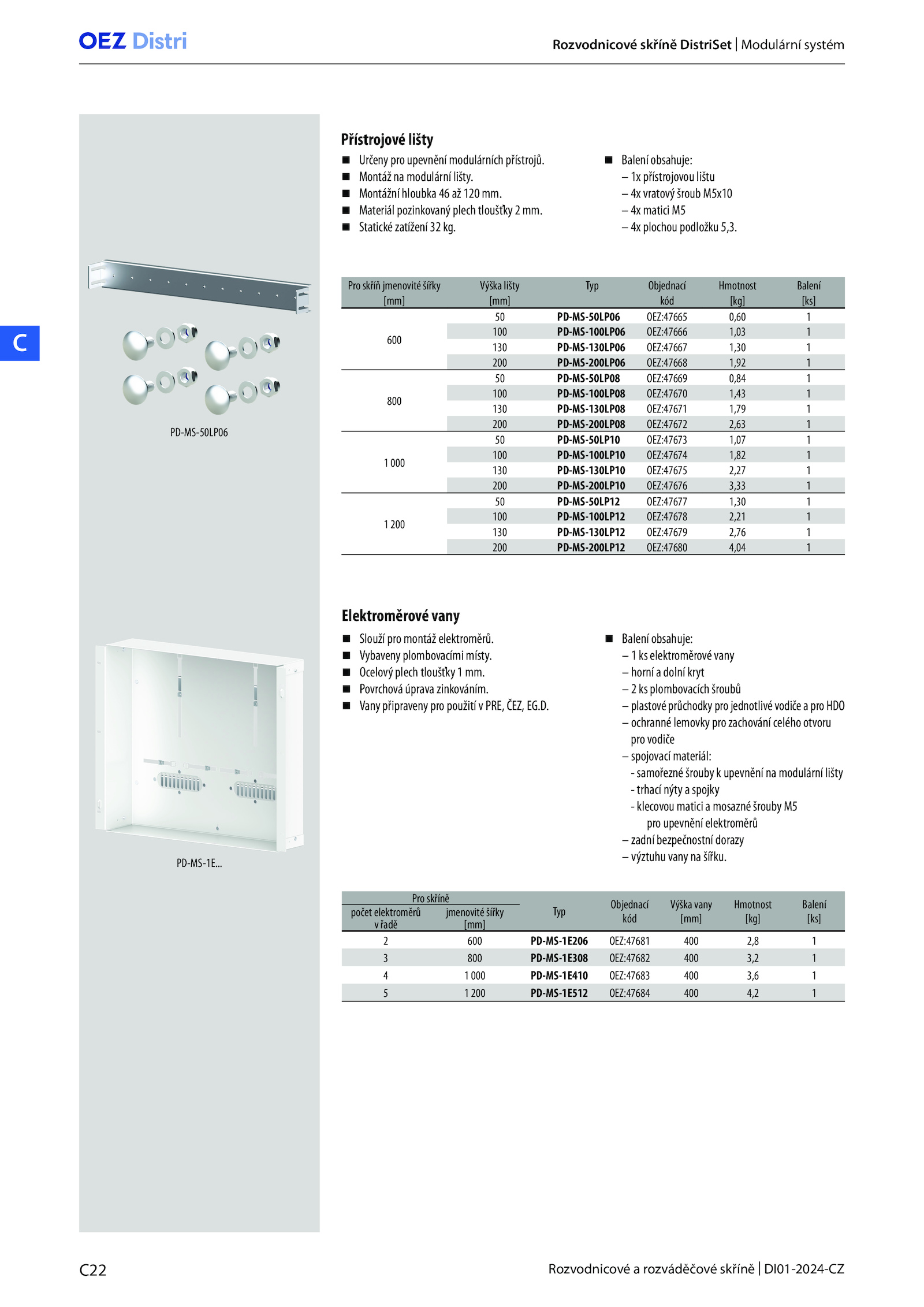 OEZ Distri

Rozvodnicové skříně DistriSet | Modulární systém

C

PD-MS-50LP06

Přístrojové lišty

■ Určeny pro upevnění modulárních přístrojů.
■ Montáž na modulární lišty.
■ Montážní hloubka 46 až 120 mm.
■ Materiál pozinkovaný plech tloušťky 2 mm.
■ Statické zatížení 32 kg.

■ Balení obsahuje:
– 1x přístrojovou lištu
– 4x vratový šroub M5x10
– 4x matici M5
– 4x plochou podložku 5,3.

| Pro skříň jmenovité šířky [mm] | Výška lišty [mm] | Typ | Objednací kód | Hmotnost [kg] | Balení [ks] |
|---|---|---|---|---|---|
| 600 | 50 | PD-MS-50LP06 | OEZ:47665 | 0,60 | 1 |
| | 100 | PD-MS-100LP06 | OEZ:47666 | 1,03 | 1 |
| | 130 | PD-MS-130LP06 | OEZ:47667 | 1,30 | 1 |
| | 200 | PD-MS-200LP06 | OEZ:47668 | 1,92 | 1 |
| 800 | 50 | PD-MS-50LP08 | OEZ:47669 | 0,84 | 1 |
| | 100 | PD-MS-100LP08 | OEZ:47670 | 1,43 | 1 |
| | 130 | PD-MS-130LP08 | OEZ:47671 | 1,79 | 1 |
| | 200 | PD-MS-200LP08 | OEZ:47672 | 2,63 | 1 |
| 1 000 | 50 | PD-MS-50LP10 | OEZ:47673 | 1,07 | 1 |
| | 100 | PD-MS-100LP10 | OEZ:47674 | 1,82 | 1 |
| | 130 | PD-MS-130LP10 | OEZ:47675 | 2,27 | 1 |
| | 200 | PD-MS-200LP10 | OEZ:47676 | 3,33 | 1 |
| 1 200 | 50 | PD-MS-50LP12 | OEZ:47677 | 1,30 | 1 |
| | 100 | PD-MS-100LP12 | OEZ:47678 | 2,21 | 1 |
| | 130 | PD-MS-130LP12 | OEZ:47679 | 2,76 | 1 |
| | 200 | PD-MS-200LP12 | OEZ:47680 | 4,04 | 1 |

PD-MS-1E...

Elektroměrové vany

■ Slouží pro montáž elektroměrů.
■ Vybaveny plombovacími místy.
■ Ocelový plech tloušťky 1 mm.
■ Povrchová úprava zinkováním.
■ Vany připraveny pro použití v PRE, ČEZ, EG.D.

■ Balení obsahuje:
– 1 ks elektroměrové vany
– horní a dolní kryt
– 2 ks plombovacích šroubů
– plastové průchodky pro jednotlivé vodiče a pro HDO
– ochranné lemovky pro zachování celého otvoru pro vodiče
– spojovací materiál:
- samořezné šrouby k upevnění na modulární lišty
- trhací nýty a spojky
- klecovou matici a mosazné šrouby M5 pro upevnění elektroměrů
– zadní bezpečnostní dorazy
– výztuhu vany na šířku.

| Pro skříně počet elektroměrů v řadě | Pro skříně jmenovité šířky [mm] | Typ | Objednací kód | Výška vany [mm] | Hmotnost [kg] | Balení [ks] |
|---|---|---|---|---|---|---|
| 2 | 600 | PD-MS-1E206 | OEZ:47681 | 400 | 2,8 | 1 |
| 3 | 800 | PD-MS-1E308 | OEZ:47682 | 400 | 3,2 | 1 |
| 4 | 1 000 | PD-MS-1E410 | OEZ:47683 | 400 | 3,6 | 1 |
| 5 | 1 200 | PD-MS-1E512 | OEZ:47684 | 400 | 4,2 | 1 |

C22

Rozvodnicové a rozváděčové skříně | DI01-2024-CZ